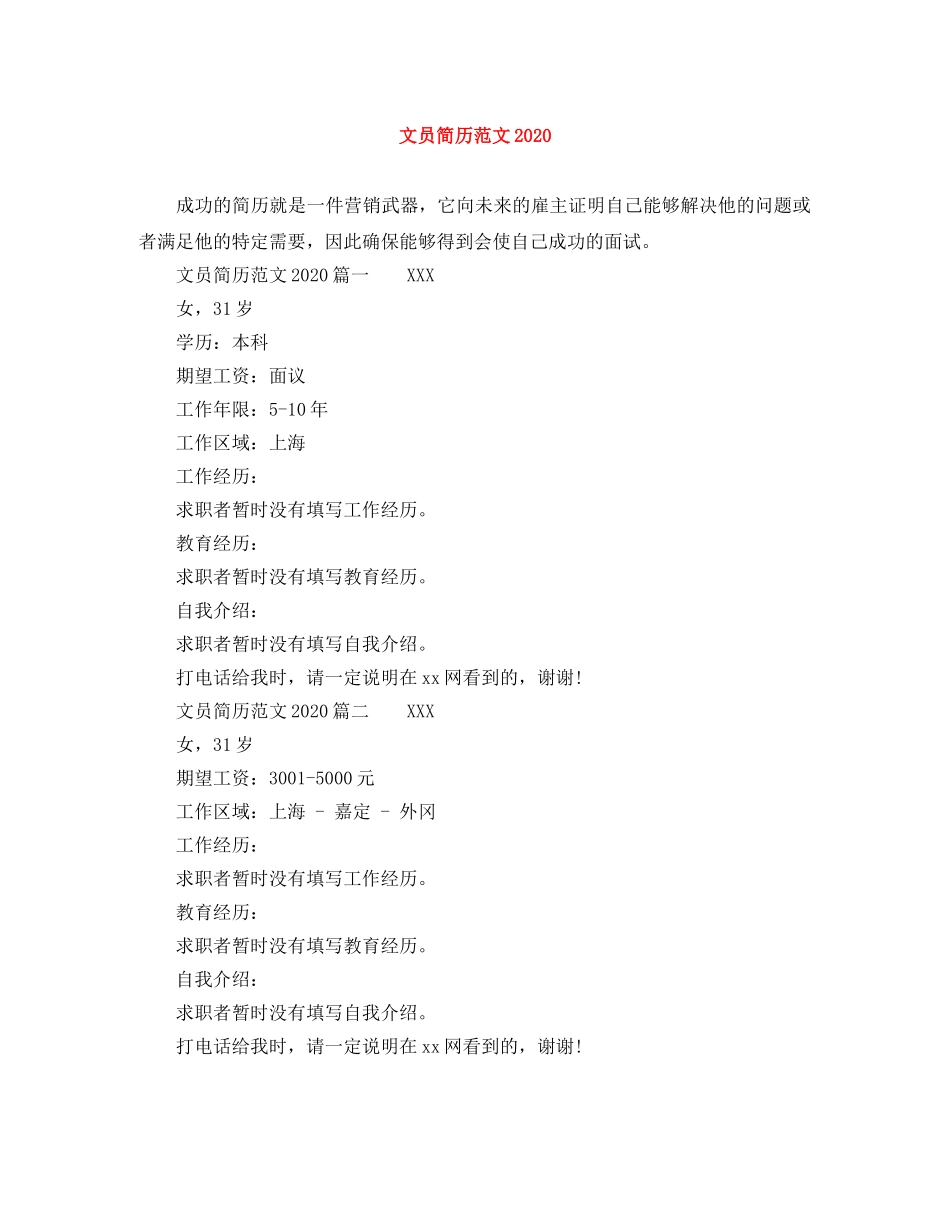 文员简历范文 2020

成功的简历就是一件营销武器，它向未来的雇主证明自己能够解决他的问题或者满足他的特定需要，因此确保能够得到会使自己成功的面试。

文员简历范文 2020 篇一 XXX

女，31 岁

学历：本科

期望工资：面议

工作年限：5-10 年

工作区域：上海

工作经历：

求职者暂时没有填写工作经历。

教育经历：

求职者暂时没有填写教育经历。

自我介绍：

求职者暂时没有填写自我介绍。

打电话给我时，请一定说明在 xx 网看到的，谢谢!

文员简历范文 2020 篇二 XXX

女，31 岁

期望工资：3001-5000 元

工作区域：上海 - 嘉定 - 外冈

工作经历：

求职者暂时没有填写工作经历。

教育经历：

求职者暂时没有填写教育经历。

自我介绍：

求职者暂时没有填写自我介绍。

打电话给我时，请一定说明在 xx 网看到的，谢谢!